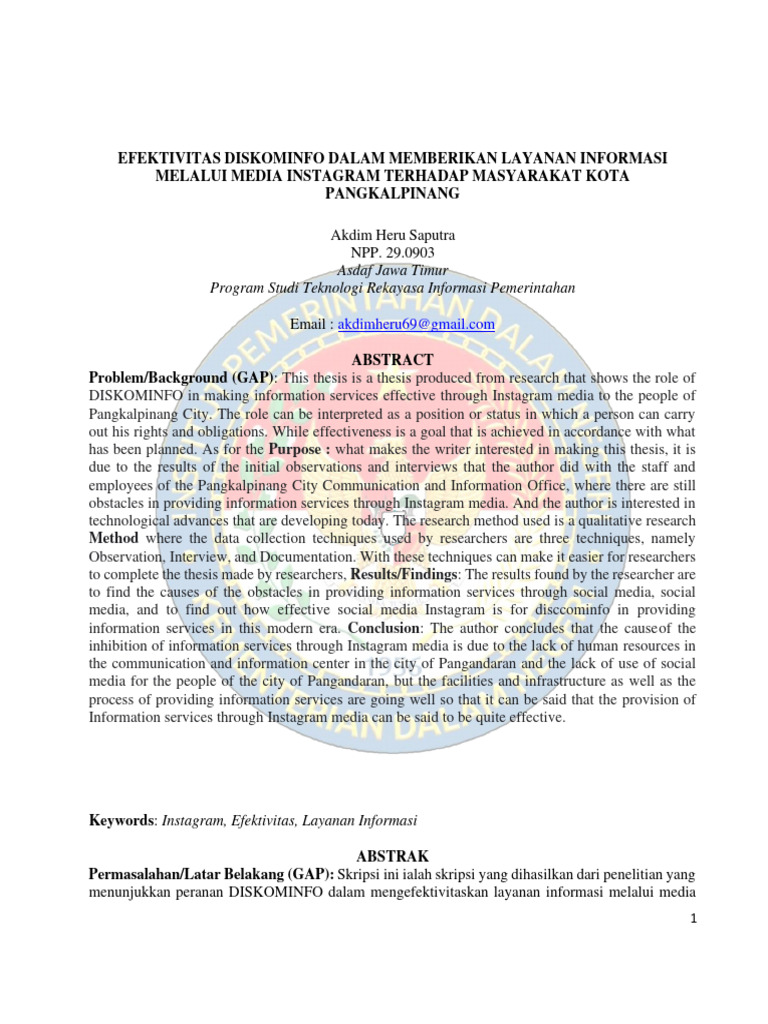 EFEKTIVITAS DISKOMINFO DALAM MEMBERIKAN LAYANAN INFORMASI MELALUI MEDIA INSTAGRAM TERHADAP MASYARAKAT KOTA PANGKALPINANG

Akdim Heru Saputra
NPP. 29.0903
Asdaf Jawa Timur
Program Studi Teknologi Rekayasa Informasi Pemerintahan

Email : akdimheru69@gmail.com

ABSTRACT

Problem/Background (GAP): This thesis is a thesis produced from research that shows the role of DISKOMINFO in making information services effective through Instagram media to the people of Pangkalpinang City. The role can be interpreted as a position or status in which a person can carry out his rights and obligations. While effectiveness is a goal that is achieved in accordance with what has been planned. As for the Purpose : what makes the writer interested in making this thesis, it is due to the results of the initial observations and interviews that the author did with the staff and employees of the Pangkalpinang City Communication and Information Office, where there are still obstacles in providing information services through Instagram media. And the author is interested in technological advances that are developing today. The research method used is a qualitative research Method where the data collection techniques used by researchers are three techniques, namely Observation, Interview, and Documentation. With these techniques can make it easier for researchers to complete the thesis made by researchers, Results/Findings: The results found by the researcher are to find the causes of the obstacles in providing information services through social media, social media, and to find out how effective social media Instagram is for disccominfo in providing information services in this modern era. Conclusion: The author concludes that the causeof the inhibition of information services through Instagram media is due to the lack of human resources in the communication and information center in the city of Pangandaran and the lack of use of social media for the people of the city of Pangandaran, but the facilities and infrastructure as well as the process of providing information services are going well so that it can be said that the provision of Information services through Instagram media can be said to be quite effective.

Keywords: Instagram, Efektivitas, Layanan Informasi

ABSTRAK

Permasalahan/Latar Belakang (GAP): Skripsi ini ialah skripsi yang dihasilkan dari penelitian yang menunjukkan peranan DISKOMINFO dalam mengefektivitaskan layanan informasi melalui media

1